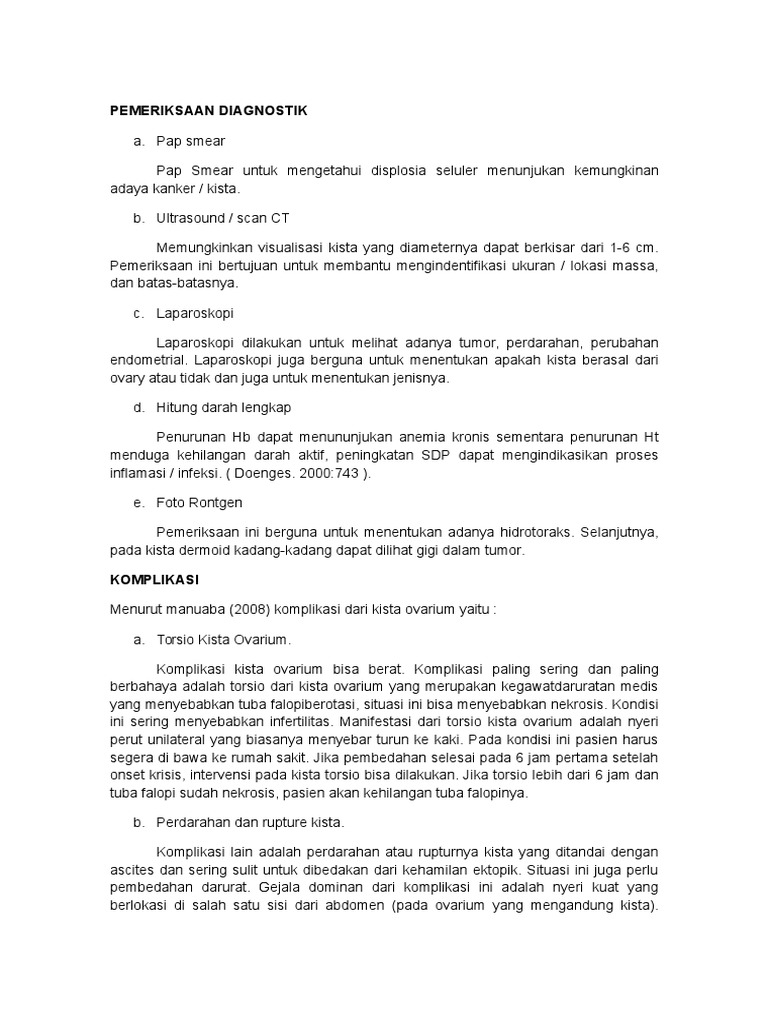 PEMERIKSAAN DIAGNOSTIK

a. Pap smear

Pap Smear untuk mengetahui displosia seluler menunjukan kemungkinan adaya kanker / kista.

b. Ultrasound / scan CT

Memungkinkan visualisasi kista yang diameternya dapat berkisar dari 1-6 cm. Pemeriksaan ini bertujuan untuk membantu mengindentifikasi ukuran / lokasi massa, dan batas-batasnya.

c. Laparoskopi

Laparoskopi dilakukan untuk melihat adanya tumor, perdarahan, perubahan endometrial. Laparoskopi juga berguna untuk menentukan apakah kista berasal dari ovary atau tidak dan juga untuk menentukan jenisnya.

d. Hitung darah lengkap

Penurunan Hb dapat menununjukan anemia kronis sementara penurunan Ht menduga kehilangan darah aktif, peningkatan SDP dapat mengindikasikan proses inflamasi / infeksi. ( Doenges. 2000:743 ).

e. Foto Rontgen

Pemeriksaan ini berguna untuk menentukan adanya hidrotoraks. Selanjutnya, pada kista dermoid kadang-kadang dapat dilihat gigi dalam tumor.

KOMPLIKASI

Menurut manuaba (2008) komplikasi dari kista ovarium yaitu :

a. Torsio Kista Ovarium.

Komplikasi kista ovarium bisa berat. Komplikasi paling sering dan paling berbahaya adalah torsio dari kista ovarium yang merupakan kegawatdaruratan medis yang menyebabkan tuba falopiberotasi, situasi ini bisa menyebabkan nekrosis. Kondisi ini sering menyebabkan infertilitas. Manifestasi dari torsio kista ovarium adalah nyeri perut unilateral yang biasanya menyebar turun ke kaki. Pada kondisi ini pasien harus segera di bawa ke rumah sakit. Jika pembedahan selesai pada 6 jam pertama setelah onset krisis, intervensi pada kista torsio bisa dilakukan. Jika torsio lebih dari 6 jam dan tuba falopi sudah nekrosis, pasien akan kehilangan tuba falopinya.

b. Perdarahan dan rupture kista.

Komplikasi lain adalah perdarahan atau rupturnya kista yang ditandai dengan ascites dan sering sulit untuk dibedakan dari kehamilan ektopik. Situasi ini juga perlu pembedahan darurat. Gejala dominan dari komplikasi ini adalah nyeri kuat yang berlokasi di salah satu sisi dari abdomen (pada ovarium yang mengandung kista).